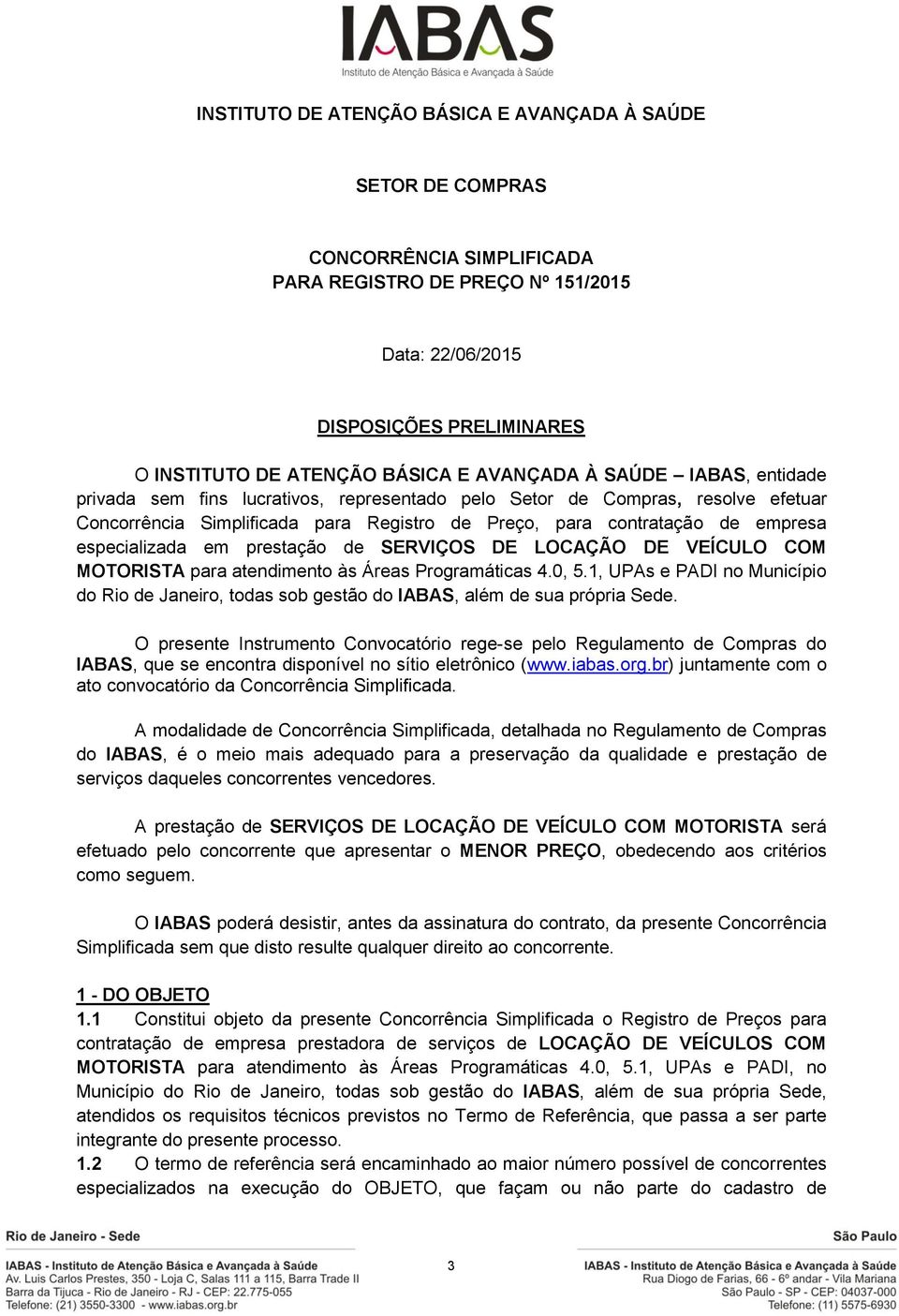 IABAS
Instituto de Atenção Básica e Avançada à Saúde

INSTITUTO DE ATENÇÃO BÁSICA E AVANÇADA À SAÚDE

SETOR DE COMPRAS

CONCORRÊNCIA SIMPLIFICADA
PARA REGISTRO DE PREÇO Nº 151/2015

Data: 22/06/2015

DISPOSIÇÕES PRELIMINARES

O INSTITUTO DE ATENÇÃO BÁSICA E AVANÇADA À SAÚDE – IABAS, entidade privada sem fins lucrativos, representado pelo Setor de Compras, resolve efetuar Concorrência Simplificada para Registro de Preço, para contratação de empresa especializada em prestação de SERVIÇOS DE LOCAÇÃO DE VEÍCULO COM MOTORISTA para atendimento às Áreas Programáticas 4.0, 5.1, UPAs e PADI no Município do Rio de Janeiro, todas sob gestão do IABAS, além de sua própria Sede.

O presente Instrumento Convocatório rege-se pelo Regulamento de Compras do IABAS, que se encontra disponível no sítio eletrônico (www.iabas.org.br) juntamente com o ato convocatório da Concorrência Simplificada.

A modalidade de Concorrência Simplificada, detalhada no Regulamento de Compras do IABAS, é o meio mais adequado para a preservação da qualidade e prestação de serviços daqueles concorrentes vencedores.

A prestação de SERVIÇOS DE LOCAÇÃO DE VEÍCULO COM MOTORISTA será efetuado pelo concorrente que apresentar o MENOR PREÇO, obedecendo aos critérios como seguem.

O IABAS poderá desistir, antes da assinatura do contrato, da presente Concorrência Simplificada sem que disto resulte qualquer direito ao concorrente.

1 - DO OBJETO
1.1 Constitui objeto da presente Concorrência Simplificada o Registro de Preços para contratação de empresa prestadora de serviços de LOCAÇÃO DE VEÍCULOS COM MOTORISTA para atendimento às Áreas Programáticas 4.0, 5.1, UPAs e PADI, no Município do Rio de Janeiro, todas sob gestão do IABAS, além de sua própria Sede, atendidos os requisitos técnicos previstos no Termo de Referência, que passa a ser parte integrante do presente processo.
1.2 O termo de referência será encaminhado ao maior número possível de concorrentes especializados na execução do OBJETO, que façam ou não parte do cadastro de

Rio de Janeiro - Sede
IABAS - Instituto de Atenção Básica e Avançada à Saúde
Av. Luis Carlos Prestes, 350 - Loja C, Salas 111 a 115, Barra Trade II
Barra da Tijuca - Rio de Janeiro - RJ - CEP: 22.775-055
Telefone: (21) 3550-3300 - www.iabas.org.br

3

São Paulo
IABAS - Instituto de Atenção Básica e Avançada à Saúde
Rua Diogo de Farias, 66 - 6º andar - Vila Mariana
São Paulo - SP - CEP: 04037-000
Telefone: (11) 5575-6930